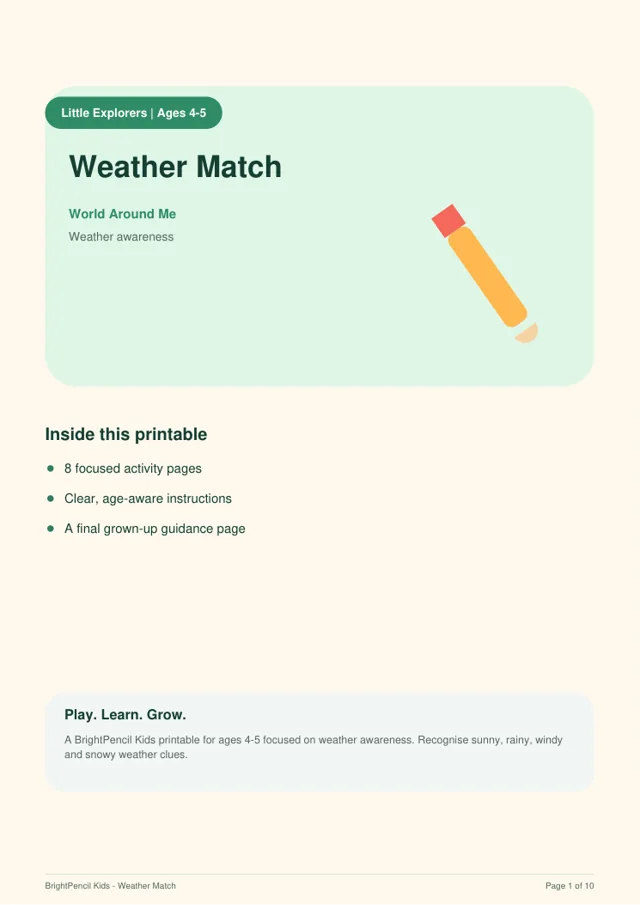 Little Explorers | Ages 4-5

Weather Match

World Around Me

Weather awareness

Inside this printable

- 8 focused activity pages
- Clear, age-aware instructions
- A final grown-up guidance page

Play. Learn. Grow.

A BrightPencil Kids printable for ages 4-5 focused on weather awareness. Recognise sunny, rainy, windy and snowy weather clues.

BrightPencil Kids - Weather Match

Page 1 of 10